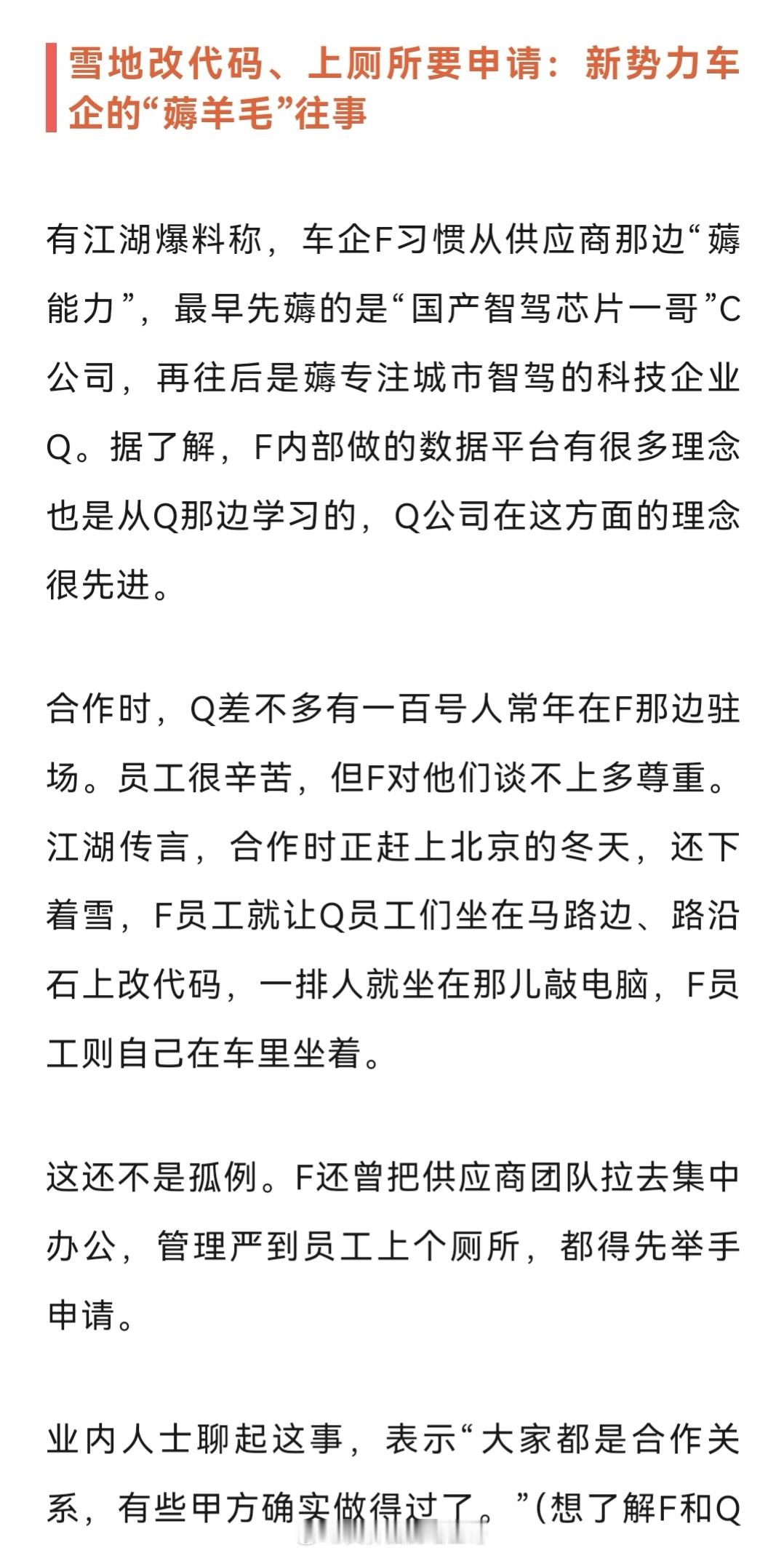 雪地改代码、上厕所要申请：新势力车企的“薅羊毛”往事

有江湖爆料称，车企F习惯从供应商那边“薅能力”，最早先薅的是“国产智驾芯片一哥”C公司，再往后是薅专注城市智驾的科技企业Q。据了解，F内部做的数据平台有很多理念也是从Q那边学习的，Q公司在这方面的理念很先进。

合作时，Q差不多有一百号人常年在F那边驻场。员工很辛苦，但F对他们谈不上多尊重。江湖传言，合作时正赶上北京的冬天，还下着雪，F员工就让Q员工们坐在马路边、路沿石上改代码，一排人就坐在那儿敲电脑，F员工则自己在车里坐着。

这还不是孤例。F还曾把供应商团队拉去集中办公，管理严到员工上个厕所，都得先举手申请。

业内人士聊起这事，表示“大家都是合作关系，有些甲方确实做得过了。”(想了解F和Q